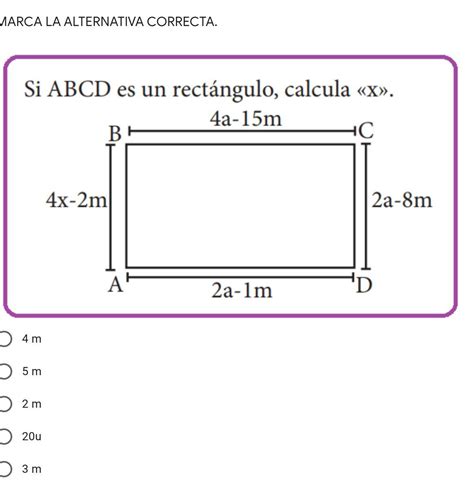 MARCA LA ALTERNATIVA CORRECTA.

Si ABCD es un rectángulo, calcula «x».

4a-15m

B

C

4x-2m

2a-8m

A

D

2a-1m

4 m

5 m

2 m

20u

3 m